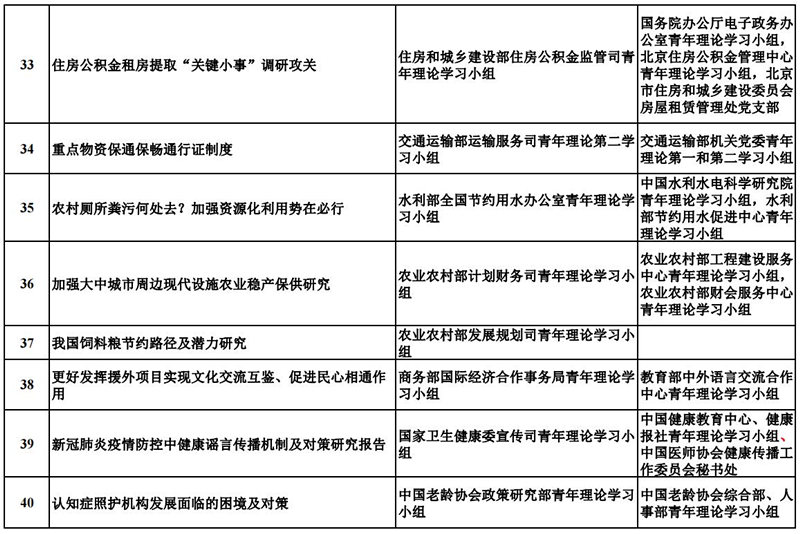 | 33 | 住房公积金租房提取“关键小事”调研攻关 | 住房和城乡建设部住房公积金监管司青年理论学习小组 | 国务院办公厅电子政务办公室青年理论学习小组，北京住房公积金管理中心青年理论学习小组，北京市住房和城乡建设委员会房屋租赁管理处党支部 |
|---|---|---|---|
| 34 | 重点物资保通保畅通行证制度 | 交通运输部运输服务司青年理论第二学习小组 | 交通运输部机关党委青年理论第一和第二学习小组 |
| 35 | 农村厕所粪污何处去？加强资源化利用势在必行 | 水利部全国节约用水办公室青年理论学习小组 | 中国水利水电科学研究院青年理论学习小组，水利部节约用水促进中心青年理论学习小组 |
| 36 | 加强大中城市周边现代设施农业稳产保供研究 | 农业农村部计划财务司青年理论学习小组 | 农业农村部工程建设服务中心青年理论学习小组，农业农村部财会服务中心青年理论学习小组 |
| 37 | 我国饲料粮节约路径及潜力研究 | 农业农村部发展规划司青年理论学习小组 | |
| 38 | 更好发挥援外项目实现文化交流互鉴、促进民心相通作用 | 商务部国际经济合作事务局青年理论学习小组 | 教育部中外语言交流合作中心青年理论学习小组 |
| 39 | 新冠肺炎疫情防控中健康谣言传播机制及对策研究报告 | 国家卫生健康委宣传司青年理论学习小组 | 中国健康教育中心、健康报社青年理论学习小组、中国医师协会健康传播工作委员会秘书处 |
| 40 | 认知症照护机构发展面临的困境及对策 | 中国老龄协会政策研究部青年理论学习小组 | 中国老龄协会综合部、人事部青年理论学习小组 |